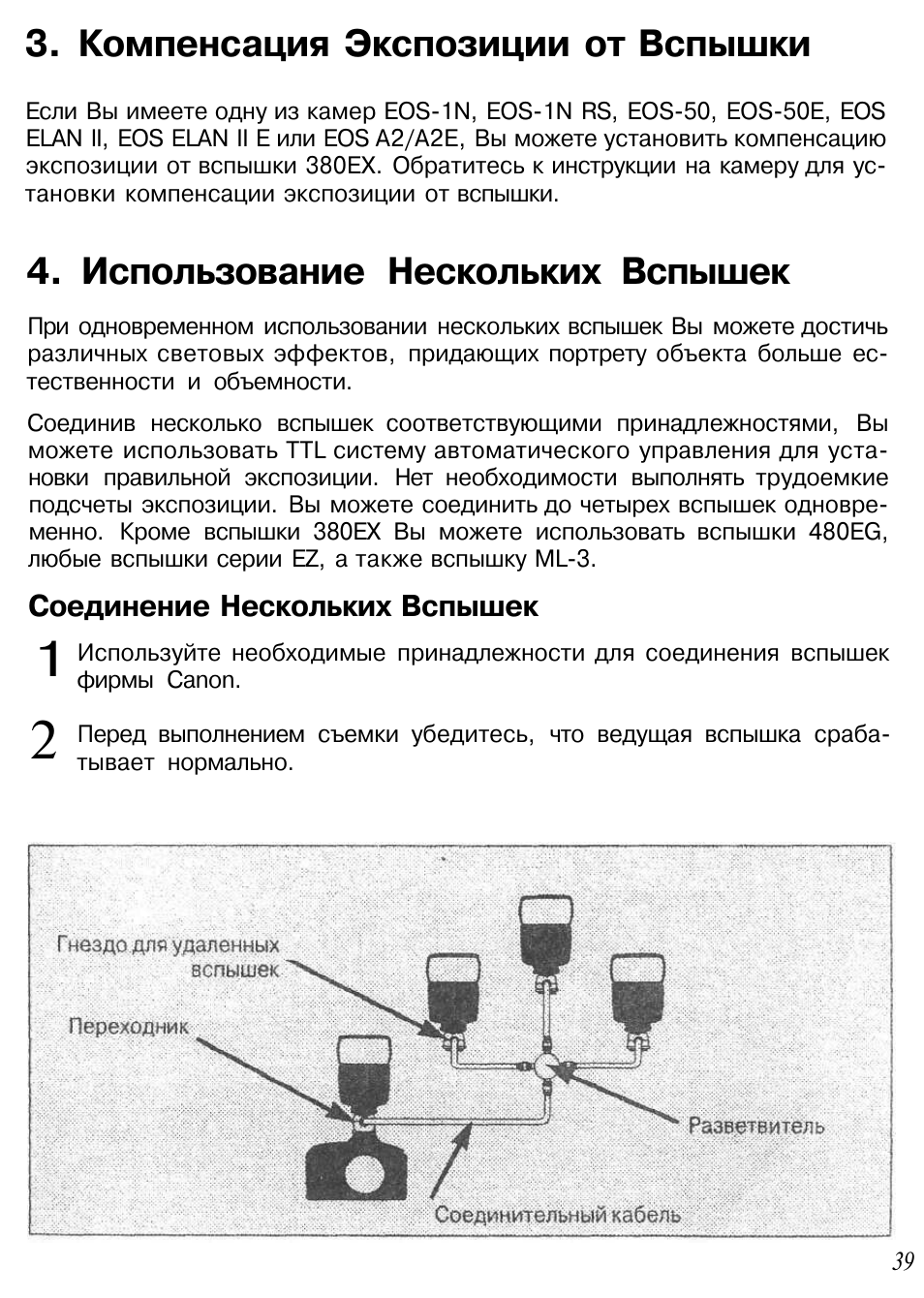 3. Компенсация Экспозиции от Вспышки

Если Вы имеете одну из камер EOS-1N, EOS-1N RS, EOS-50, EOS-50E, EOS ELAN II, EOS ELAN II E или EOS A2/A2E, Вы можете установить компенсацию экспозиции от вспышки 380EX. Обратитесь к инструкции на камеру для установки компенсации экспозиции от вспышки.

4. Использование Нескольких Вспышек

При одновременном использовании нескольких вспышек Вы можете достичь различных световых эффектов, придающих портрету объекта больше естественности и объемности.

Соединив несколько вспышек соответствующими принадлежностями, Вы можете использовать TTL систему автоматического управления для установки правильной экспозиции. Нет необходимости выполнять трудоемкие подсчеты экспозиции. Вы можете соединить до четырех вспышек одновременно. Кроме вспышки 380EX Вы можете использовать вспышки 480EG, любые вспышки серии EZ, а также вспышку ML-3.

Соединение Нескольких Вспышек

1 Используйте необходимые принадлежности для соединения вспышек фирмы Canon.

2 Перед выполнением съемки убедитесь, что ведущая вспышка срабатывает нормально.

Гнездо для удаленных вспышек

Переходник

Разветвитель

Соединительный кабель

39